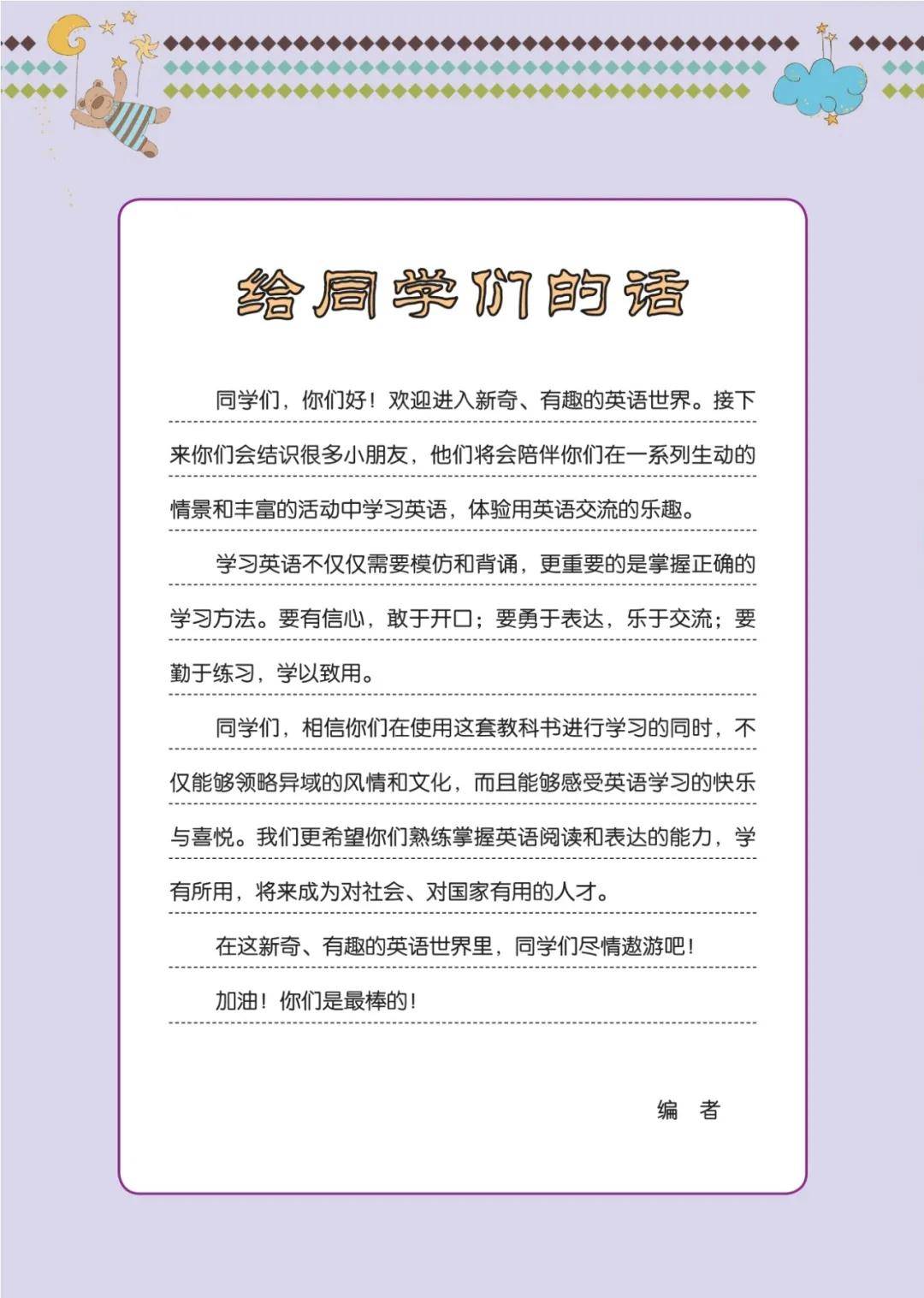 给同学们的话

同学们，你们好！欢迎进入新奇、有趣的英语世界。接下来你们会结识很多小朋友，他们将会陪伴你们在一系列生动的情景和丰富的活动中学习英语，体验用英语交流的乐趣。

学习英语不仅仅需要模仿和背诵，更重要的是掌握正确的学习方法。要有信心，敢于开口；要勇于表达，乐于交流；要勤于练习，学以致用。

同学们，相信你们在使用这套教科书进行学习的同时，不仅能够领略异域的风情和文化，而且能够感受英语学习的快乐与喜悦。我们更希望你们熟练掌握英语阅读和表达的能力，学有所用，将来成为对社会、对国家有用的人才。

在这新奇、有趣的英语世界里，同学们尽情遨游吧！

加油！你们是最棒的！

编　者